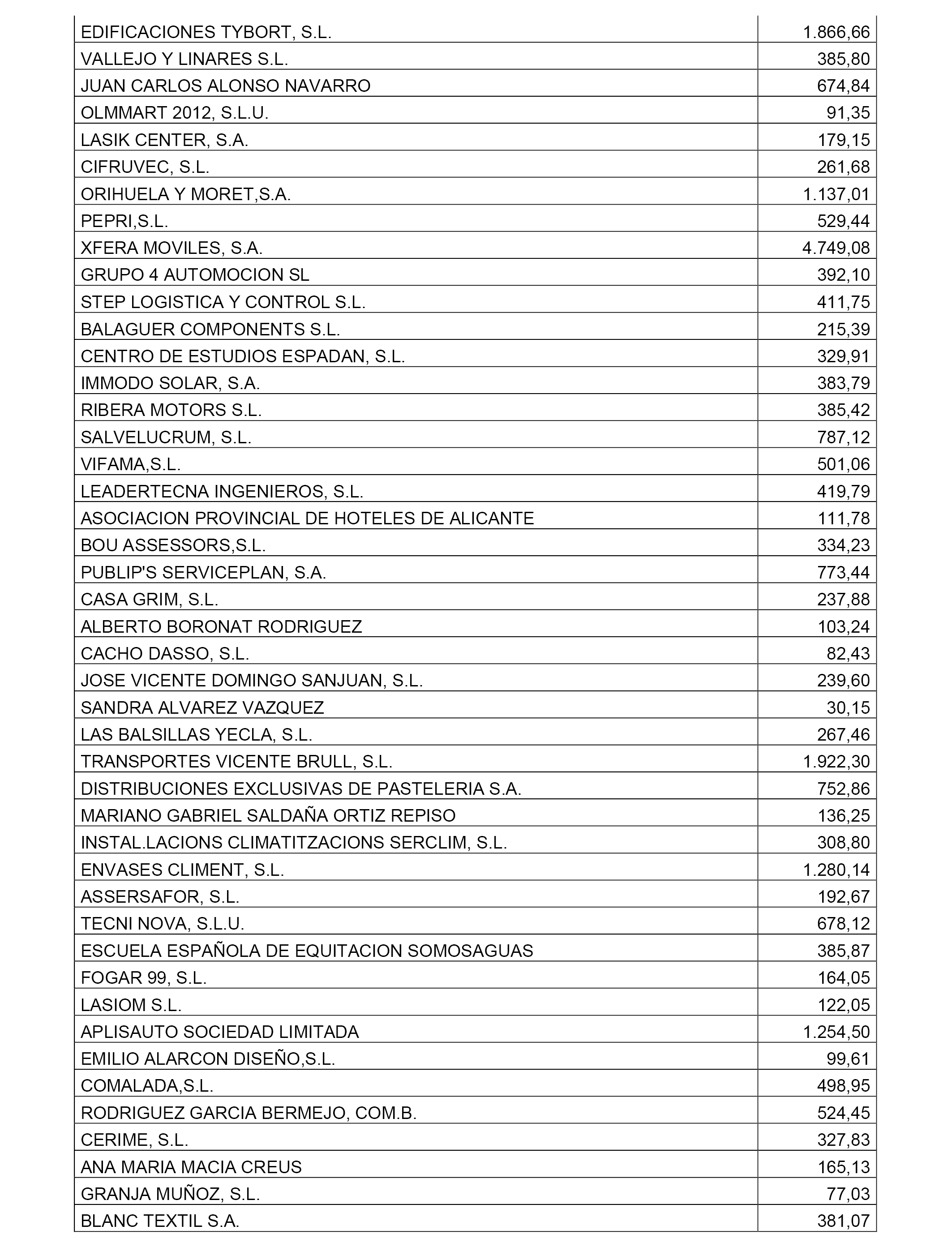 | | |
|---|---|
| EDIFICACIONES TYBORT, S.L. | 1.866,66 |
| VALLEJO Y LINARES S.L. | 385,80 |
| JUAN CARLOS ALONSO NAVARRO | 674,84 |
| OLMMART 2012, S.L.U. | 91,35 |
| LASIK CENTER, S.A. | 179,15 |
| CIFRUVEC, S.L. | 261,68 |
| ORIHUELA Y MORET,S.A. | 1.137,01 |
| PEPRI,S.L. | 529,44 |
| XFERA MOVILES, S.A. | 4.749,08 |
| GRUPO 4 AUTOMOCION SL | 392,10 |
| STEP LOGISTICA Y CONTROL S.L. | 411,75 |
| BALAGUER COMPONENTS S.L. | 215,39 |
| CENTRO DE ESTUDIOS ESPADAN, S.L. | 329,91 |
| IMMODO SOLAR, S.A. | 383,79 |
| RIBERA MOTORS S.L. | 385,42 |
| SALVELUCRUM, S.L. | 787,12 |
| VIFAMA,S.L. | 501,06 |
| LEADERTECNA INGENIEROS, S.L. | 419,79 |
| ASOCIACION PROVINCIAL DE HOTELES DE ALICANTE | 111,78 |
| BOU ASSESSORS,S.L. | 334,23 |
| PUBLIP'S SERVICEPLAN, S.A. | 773,44 |
| CASA GRIM, S.L. | 237,88 |
| ALBERTO BORONAT RODRIGUEZ | 103,24 |
| CACHO DASSO, S.L. | 82,43 |
| JOSE VICENTE DOMINGO SANJUAN, S.L. | 239,60 |
| SANDRA ALVAREZ VAZQUEZ | 30,15 |
| LAS BALSILLAS YECLA, S.L. | 267,46 |
| TRANSPORTES VICENTE BRULL, S.L. | 1.922,30 |
| DISTRIBUCIONES EXCLUSIVAS DE PASTELERIA S.A. | 752,86 |
| MARIANO GABRIEL SALDAÑA ORTIZ REPISO | 136,25 |
| INSTAL.LACIONS CLIMATITZACIONS SERCLIM, S.L. | 308,80 |
| ENVASES CLIMENT, S.L. | 1.280,14 |
| ASSERSAFOR, S.L. | 192,67 |
| TECNI NOVA, S.L.U. | 678,12 |
| ESCUELA ESPAÑOLA DE EQUITACION SOMOSAGUAS | 385,87 |
| FOGAR 99, S.L. | 164,05 |
| LASIOM S.L. | 122,05 |
| APLISAUTO SOCIEDAD LIMITADA | 1.254,50 |
| EMILIO ALARCON DISEÑO,S.L. | 99,61 |
| COMALADA,S.L. | 498,95 |
| RODRIGUEZ GARCIA BERMEJO, COM.B. | 524,45 |
| CERIME, S.L. | 327,83 |
| ANA MARIA MACIA CREUS | 165,13 |
| GRANJA MUÑOZ, S.L. | 77,03 |
| BLANC TEXTIL S.A. | 381,07 |